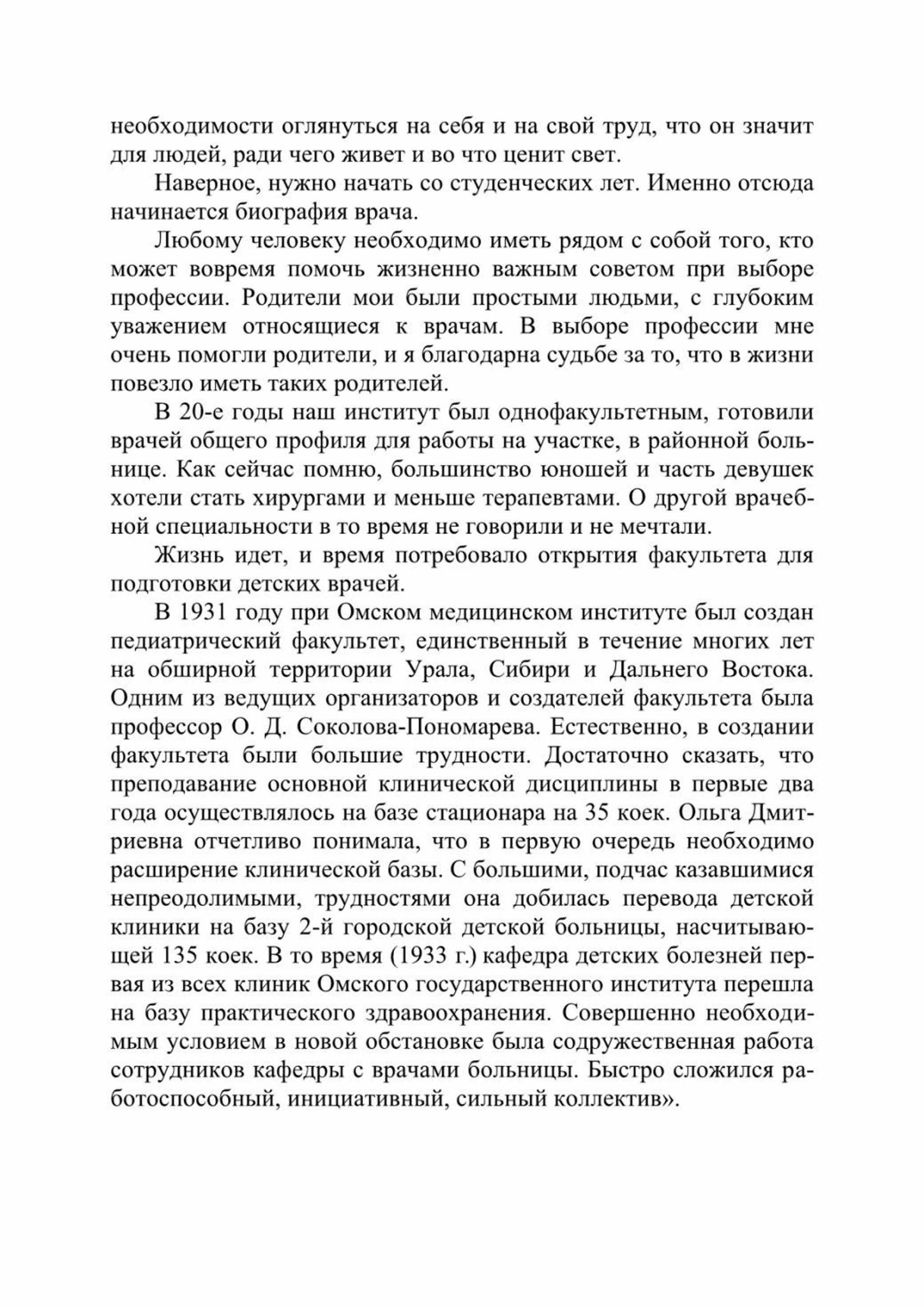 необходимости оглянуться на себя и на свой труд, что он значит для людей, ради чего живет и во что ценит свет.

Наверное, нужно начать со студенческих лет. Именно отсюда начинается биография врача.

Любому человеку необходимо иметь рядом с собой того, кто может вовремя помочь жизненно важным советом при выборе профессии. Родители мои были простыми людьми, с глубоким уважением относящиеся к врачам. В выборе профессии мне очень помогли родители, и я благодарна судьбе за то, что в жизни повезло иметь таких родителей.

В 20-е годы наш институт был однофакультетным, готовили врачей общего профиля для работы на участке, в районной больнице. Как сейчас помню, большинство юношей и часть девушек хотели стать хирургами и меньше терапевтами. О другой врачебной специальности в то время не говорили и не мечтали.

Жизнь идет, и время потребовало открытия факультета для подготовки детских врачей.

В 1931 году при Омском медицинском институте был создан педиатрический факультет, единственный в течение многих лет на обширной территории Урала, Сибири и Дальнего Востока. Одним из ведущих организаторов и создателей факультета была профессор О. Д. Соколова-Пономарева. Естественно, в создании факультета были большие трудности. Достаточно сказать, что преподавание основной клинической дисциплины в первые два года осуществлялось на базе стационара на 35 коек. Ольга Дмитриевна отчетливо понимала, что в первую очередь необходимо расширение клинической базы. С большими, подчас казавшимися непреодолимыми, трудностями она добилась перевода детской клиники на базу 2-й городской детской больницы, насчитывающей 135 коек. В то время (1933 г.) кафедра детских болезней первая из всех клиник Омского государственного института перешла на базу практического здравоохранения. Совершенно необходимым условием в новой обстановке была содружественная работа сотрудников кафедры с врачами больницы. Быстро сложился работоспособный, инициативный, сильный коллектив».